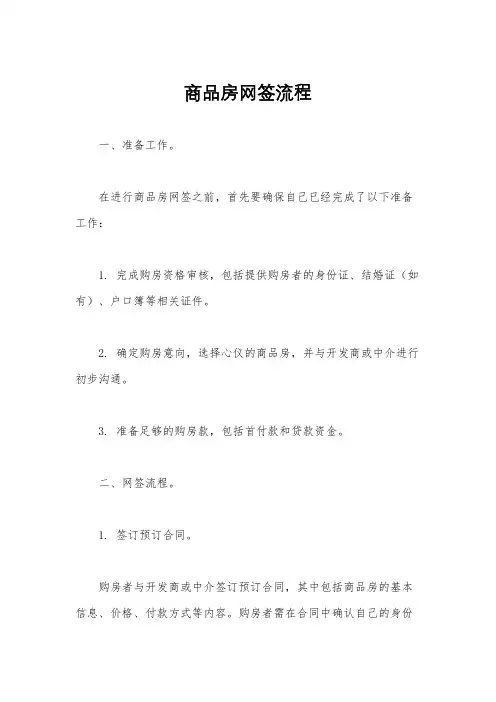 商品房网签流程

一、准备工作。

在进行商品房网签之前，首先要确保自己已经完成了以下准备工作：

1. 完成购房资格审核，包括提供购房者的身份证、结婚证（如有）、户口簿等相关证件。

2. 确定购房意向，选择心仪的商品房，并与开发商或中介进行初步沟通。

3. 准备足够的购房款，包括首付款和贷款资金。

二、网签流程。

1. 签订预订合同。

购房者与开发商或中介签订预订合同，其中包括商品房的基本信息、价格、付款方式等内容。购房者需在合同中确认自己的身份